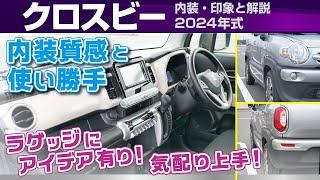 クロスビー

内装・印象と解説
2024年式

内装質感と
使い勝手

ラゲッジに
アイデア有り!

気配り上手!